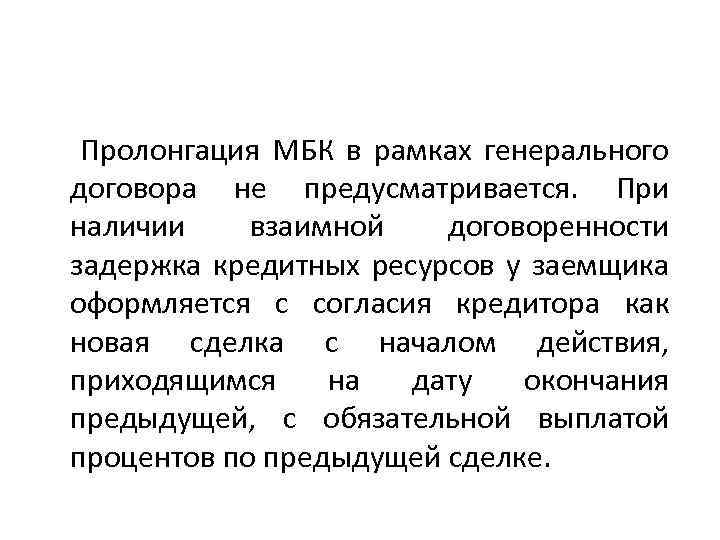 Пролонгация МБК в рамках генерального договора не предусматривается. При наличии взаимной договоренности задержка кредитных ресурсов у заемщика оформляется с согласия кредитора как новая сделка с началом действия, приходящимся на дату окончания предыдущей, с обязательной выплатой процентов по предыдущей сделке.